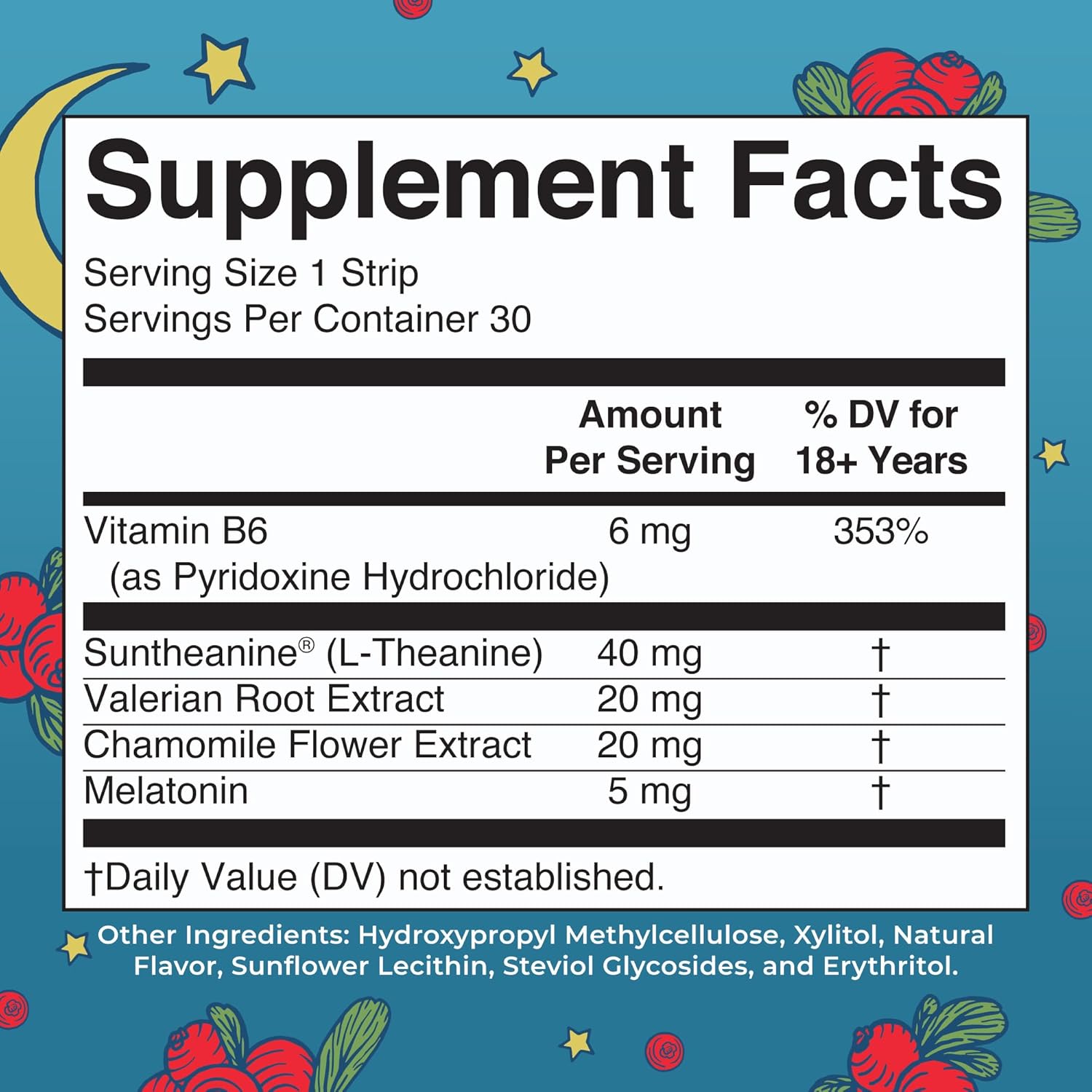 Supplement Facts

Serving Size 1 Strip
Servings Per Container 30

| | Amount Per Serving | % DV for 18+ Years |
|---|---|---|
| Vitamin B6 (as Pyridoxine Hydrochloride) | 6 mg | 353% |
| Suntheanine® (L-Theanine) | 40 mg | † |
| Valerian Root Extract | 20 mg | † |
| Chamomile Flower Extract | 20 mg | † |
| Melatonin | 5 mg | † |

†Daily Value (DV) not established.

Other Ingredients: Hydroxypropyl Methylcellulose, Xylitol, Natural Flavor, Sunflower Lecithin, Steviol Glycosides, and Erythritol.